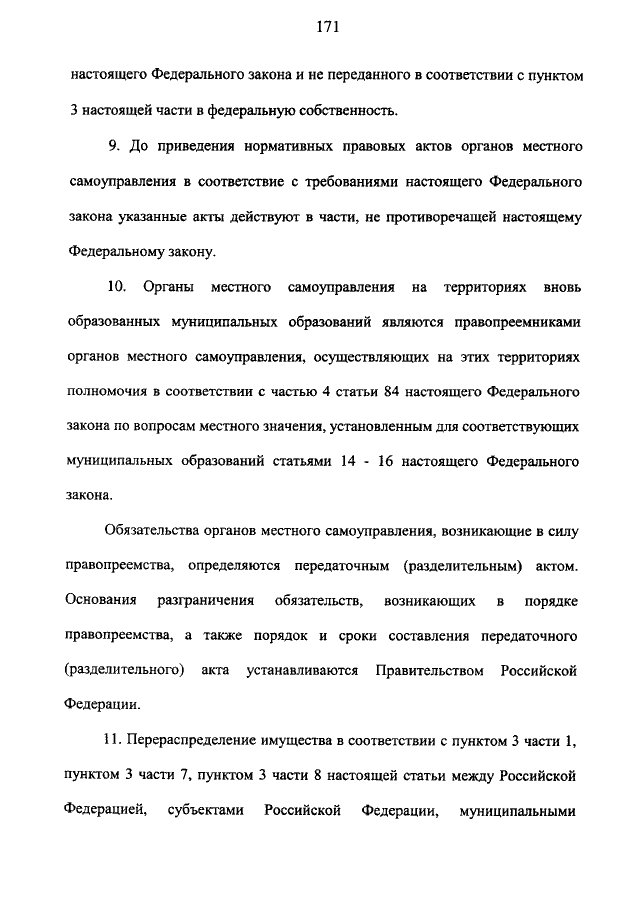 171

настоящего Федерального закона и не переданного в соответствии с пунктом 3 настоящей части в федеральную собственность.

9. До приведения нормативных правовых актов органов местного самоуправления в соответствие с требованиями настоящего Федерального закона указанные акты действуют в части, не противоречащей настоящему Федеральному закону.

10. Органы местного самоуправления на территориях вновь образованных муниципальных образований являются правопреемниками органов местного самоуправления, осуществляющих на этих территориях полномочия в соответствии с частью 4 статьи 84 настоящего Федерального закона по вопросам местного значения, установленным для соответствующих муниципальных образований статьями 14 - 16 настоящего Федерального закона.

Обязательства органов местного самоуправления, возникающие в силу правопреемства, определяются передаточным (разделительным) актом. Основания разграничения обязательств, возникающих в порядке правопреемства, а также порядок и сроки составления передаточного (разделительного) акта устанавливаются Правительством Российской Федерации.

11. Перераспределение имущества в соответствии с пунктом 3 части 1, пунктом 3 части 7, пунктом 3 части 8 настоящей статьи между Российской Федерацией, субъектами Российской Федерации, муниципальными